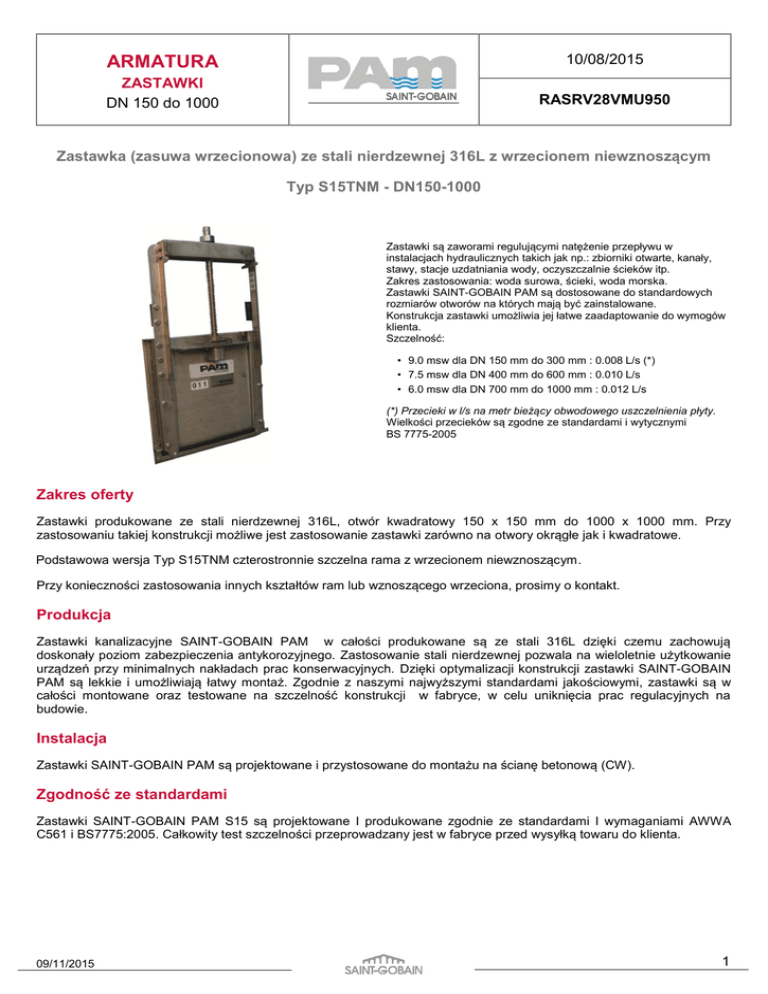 ARMATURA
ZASTAWKI
DN 150 do 1000

PAM
SAINT-GOBAIN

10/08/2015

RASRV28VMU950

Zastawka (zasuwa wrzecionowa) ze stali nierdzewnej 316L z wrzecionem niewznoszącym

Typ S15TNM - DN150-1000

PAM
011

Zastawki są zaworami regulującymi natężenie przepływu w instalacjach hydraulicznych takich jak np.: zbiorniki otwarte, kanały, stawy, stacje uzdatniania wody, oczyszczalnie ścieków itp.
Zakres zastosowania: woda surowa, ścieki, woda morska.
Zastawki SAINT-GOBAIN PAM są dostosowane do standardowych rozmiarów otworów na których mają być zainstalowane.
Konstrukcja zastawki umożliwia jej łatwe zaadaptowanie do wymogów klienta.
Szczelność:

• 9.0 msw dla DN 150 mm do 300 mm : 0.008 L/s (*)
• 7.5 msw dla DN 400 mm do 600 mm : 0.010 L/s
• 6.0 msw dla DN 700 mm do 1000 mm : 0.012 L/s

(*) Przecieki w l/s na metr bieżący obwodowego uszczelnienia płyty.
Wielkości przecieków są zgodne ze standardami i wytycznymi BS 7775-2005

Zakres oferty

Zastawki produkowane ze stali nierdzewnej 316L, otwór kwadratowy 150 x 150 mm do 1000 x 1000 mm. Przy zastosowaniu takiej konstrukcji możliwe jest zastosowanie zastawki zarówno na otwory okrągłe jak i kwadratowe.

Podstawowa wersja Typ S15TNM czterostronnie szczelna rama z wrzecionem niewznoszącym.

Przy konieczności zastosowania innych kształtów ram lub wznoszącego wrzeciona, prosimy o kontakt.

Produkcja

Zastawki kanalizacyjne SAINT-GOBAIN PAM w całości produkowane są ze stali 316L dzięki czemu zachowują doskonały poziom zabezpieczenia antykorozyjnego. Zastosowanie stali nierdzewnej pozwala na wieloletnie użytkowanie urządzeń przy minimalnych nakładach prac konserwacyjnych. Dzięki optymalizacji konstrukcji zastawki SAINT-GOBAIN PAM są lekkie i umożliwiają łatwy montaż. Zgodnie z naszymi najwyższymi standardami jakościowymi, zastawki są w całości montowane oraz testowane na szczelność konstrukcji w fabryce, w celu uniknięcia prac regulacyjnych na budowie.

Instalacja

Zastawki SAINT-GOBAIN PAM są projektowane i przystosowane do montażu na ścianę betonową (CW).

Zgodność ze standardami

Zastawki SAINT-GOBAIN PAM S15 są projektowane I produkowane zgodnie ze standardami I wymaganiami AWWA C561 i BS7775:2005. Całkowity test szczelności przeprowadzany jest w fabryce przed wysyłką towaru do klienta.

09/11/2015

SAINT-GOBAIN

1